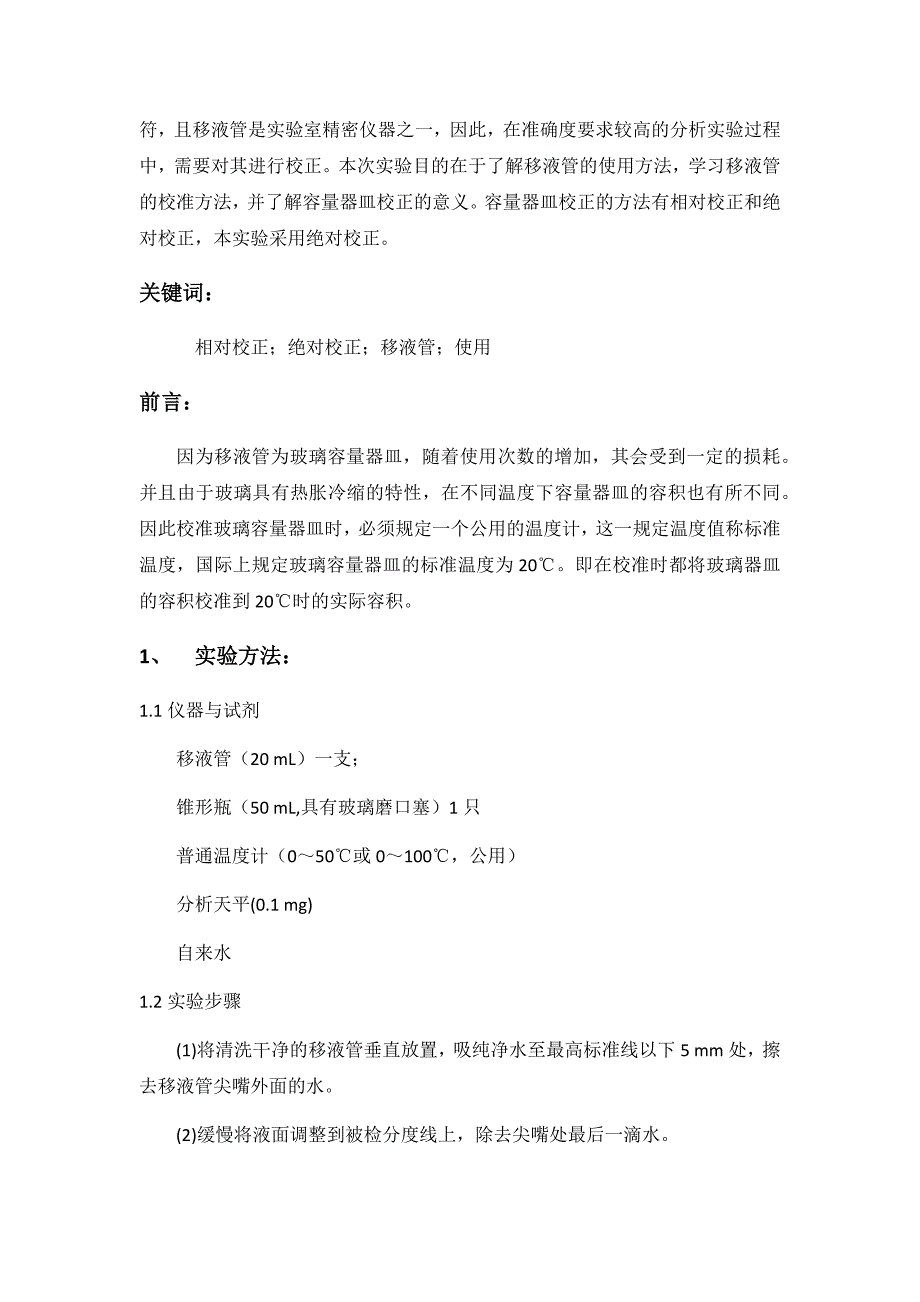 符，且移液管是实验室精密仪器之一，因此，在准确度要求较高的分析实验过程中，需要对其进行校正。本次实验目的在于了解移液管的使用方法，学习移液管的校准方法，并了解容量器皿校正的意义。容量器皿校正的方法有相对校正和绝对校正，本实验采用绝对校正。

关键词：

相对校正；绝对校正；移液管；使用

前言：

因为移液管为玻璃容量器皿，随着使用次数的增加，其会受到一定的损耗。并且由于玻璃具有热胀冷缩的特性，在不同温度下容量器皿的容积也有所不同。因此校准玻璃容量器皿时，必须规定一个公用的温度计，这一规定温度值称标准温度，国际上规定玻璃容量器皿的标准温度为 20℃。即在校准时都将玻璃器皿的容积校准到 20℃时的实际容积。

1、 实验方法：

1.1 仪器与试剂

移液管（20 mL）一支；

锥形瓶（50 mL,具有玻璃磨口塞）1 只

普通温度计（0～50℃或 0～100℃，公用）

分析天平(0.1 mg)

自来水

1.2 实验步骤

(1)将清洗干净的移液管垂直放置，吸纯净水至最高标准线以下 5 mm 处，擦去移液管尖嘴外面的水。

(2)缓慢将液面调整到被检分度线上，除去尖嘴处最后一滴水。